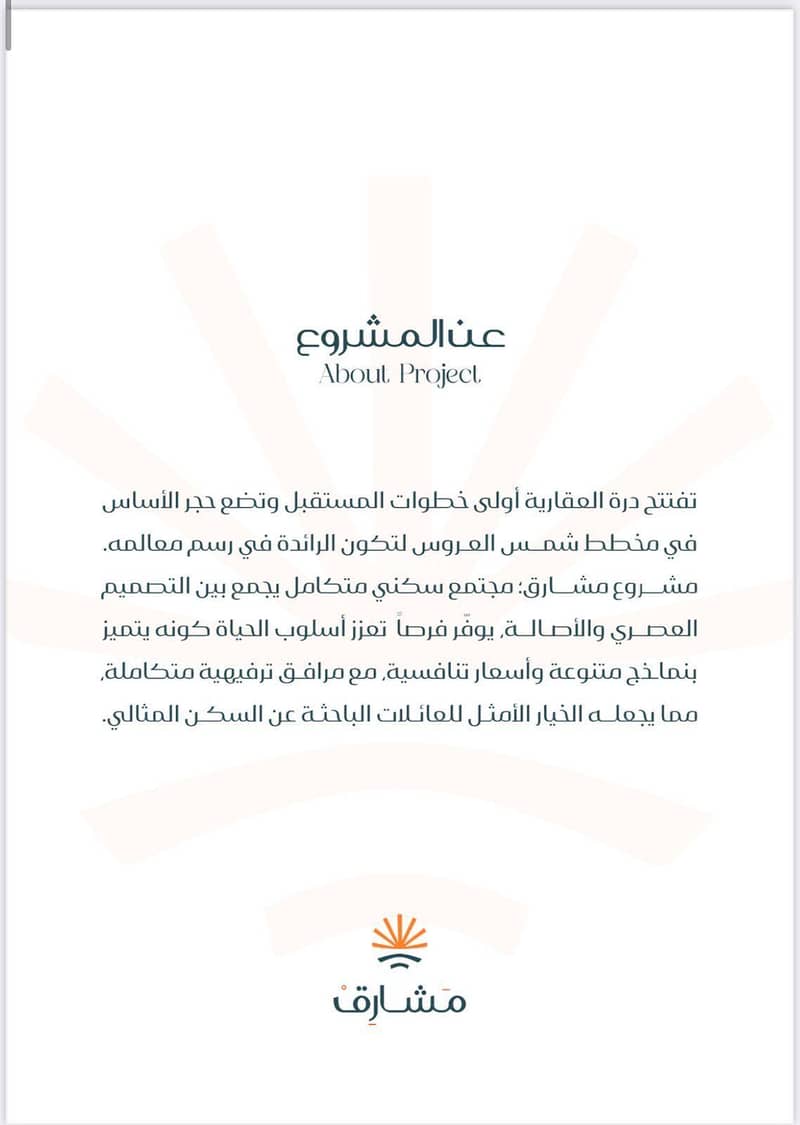 عن المشروع
About Project

تفتتح درة العقارية أولى خطوات المستقبل وتضع حجر الأساس في مخطط شمس العروس لتكون الرائدة في رسم معالمه.
مشروع مشارق: مجتمع سكني متكامل يجمع بين التصميم العصري والأصالة، يوفّر فرصاً تعزز أسلوب الحياة كونه يتميز بنماذج متنوعة وأسعار تنافسية، مع مرافق ترفيهية متكاملة، مما يجعله الخيار الأمثل للعائلات الباحثة عن السكن المثالي.

مَشارِقْ